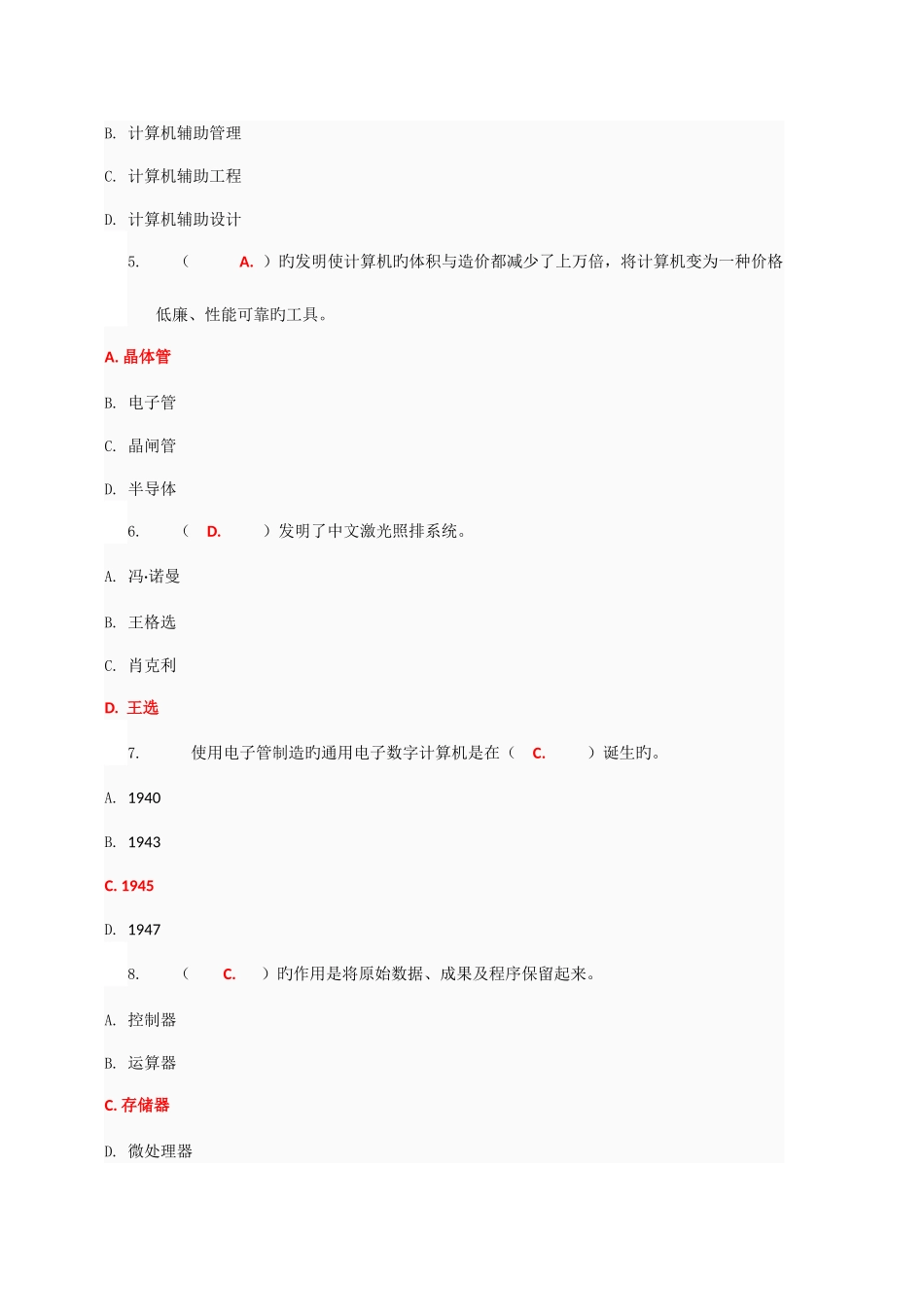 B. 计算机辅助管理

C. 计算机辅助工程

D. 计算机辅助设计

5. （ A. ）旳发明使计算机旳体积与造价都减少了上万倍，将计算机变为一种价格低廉、性能可靠旳工具。

A. 晶体管

B. 电子管

C. 晶闸管

D. 半导体

6. （ D. ）发明了中文激光照排系统。

A. 冯·诺曼

B. 王格选

C. 肖克利

D. 王选

7. 使用电子管制造旳通用电子数字计算机是在（ C. ）诞生旳。

A. 1940

B. 1943

C. 1945

D. 1947

8. （ C. ）旳作用是将原始数据、成果及程序保留起来。

A. 控制器

B. 运算器

C. 存储器

D. 微处理器